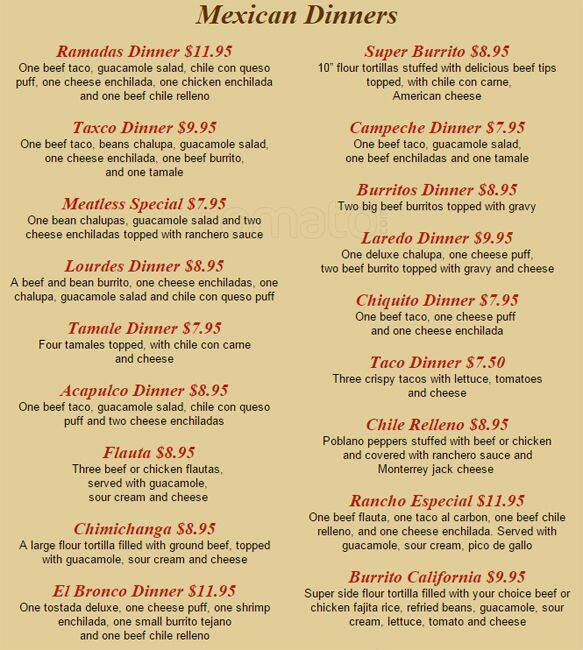 Mexican Dinners

Ramadas Dinner $11.95
One beef taco, guacamole salad, chile con queso puff, one cheese enchilada, one chicken enchilada and one beef chile relleno

Taxco Dinner $9.95
One beef taco, beans chalupa, guacamole salad, one cheese enchilada, one beef burrito, and one tamale

Meatless Special $7.95
One bean chalupas, guacamole salad and two cheese enchiladas topped with ranchero sauce

Lourdes Dinner $8.95
A beef and bean burrito, one cheese enchiladas, one chalupa, guacamole salad and chile con queso puff

Tamale Dinner $7.95
Four tamales topped, with chile con carne and cheese

Acapulco Dinner $8.95
One beef taco, guacamole salad, chile con queso puff and two cheese enchiladas

Flauta $8.95
Three beef or chicken flautas, served with guacamole, sour cream and cheese

Chimichanga $8.95
A large flour tortilla filled with ground beef, topped with guacamole, sour cream and cheese

El Bronco Dinner $11.95
One tostada deluxe, one cheese puff, one shrimp enchilada, one small burrito tejano and one beef chile relleno

Super Burrito $8.95
10" flour tortillas stuffed with delicious beef tips topped, with chile con carne, American cheese

Campeche Dinner $7.95
One beef taco, guacamole salad, one beef enchiladas and one tamale

Burritos Dinner $8.95
Two big beef burritos topped with gravy

Laredo Dinner $9.95
One deluxe chalupa, one cheese puff, two beef burrito topped with gravy and cheese

Chiquito Dinner $7.95
One beef taco, one cheese puff and one cheese enchilada

Taco Dinner $7.50
Three crispy tacos with lettuce, tomatoes and cheese

Chile Relleno $8.95
Poblano peppers stuffed with beef or chicken and covered with ranchero sauce and Monterrey jack cheese

Rancho Especial $11.95
One beef flauta, one taco al carbon, one beef chile relleno, and one cheese enchilada. Served with guacamole, sour cream, pico de gallo

Burrito California $9.95
Super side flour tortilla filled with your choice beef or chicken fajita rice, refried beans, guacamole, sour cream, lettuce, tomato and cheese